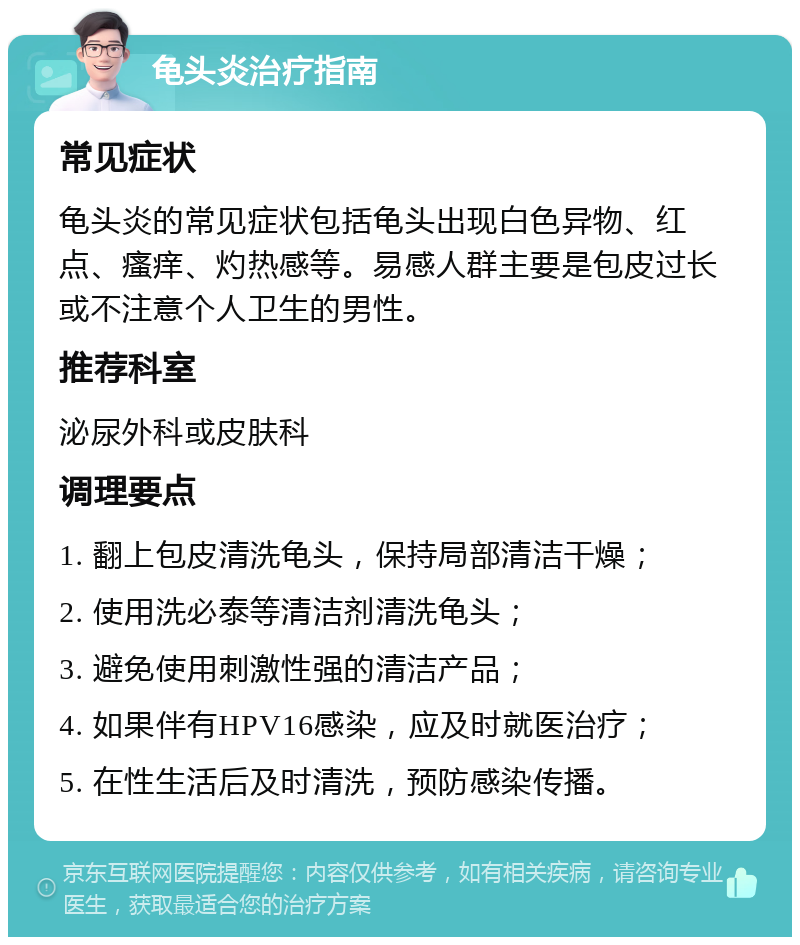 龟头炎治疗指南

常见症状

龟头炎的常见症状包括龟头出现白色异物、红点、瘙痒、灼热感等。易感人群主要是包皮过长或不注意个人卫生的男性。

推荐科室

泌尿外科或皮肤科

调理要点

1. 翻上包皮清洗龟头，保持局部清洁干燥；

2. 使用洗必泰等清洁剂清洗龟头；

3. 避免使用刺激性强的清洁产品；

4. 如果伴有HPV16感染，应及时就医治疗；

5. 在性生活后及时清洗，预防感染传播。

京东互联网医院提醒您：内容仅供参考，如有相关疾病，请咨询专业医生，获取最适合您的治疗方案